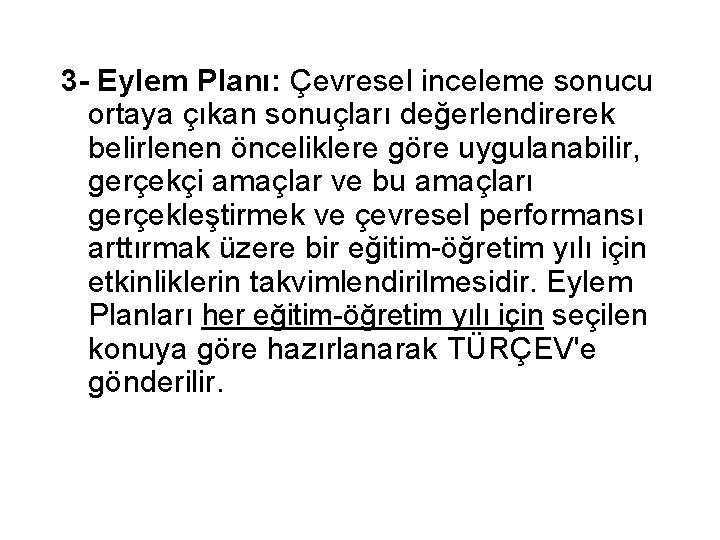 3- Eylem Planı: Çevresel inceleme sonucu ortaya çıkan sonuçları değerlendirerek belirlenen önceliklere göre uygulanabilir, gerçekçi amaçlar ve bu amaçları gerçekleştirmek ve çevresel performansı arttırmak üzere bir eğitim-öğretim yılı için etkinliklerin takvimlendirilmesidir. Eylem Planları her eğitim-öğretim yılı için seçilen konuya göre hazırlanarak TÜRÇEV'e gönderilir.